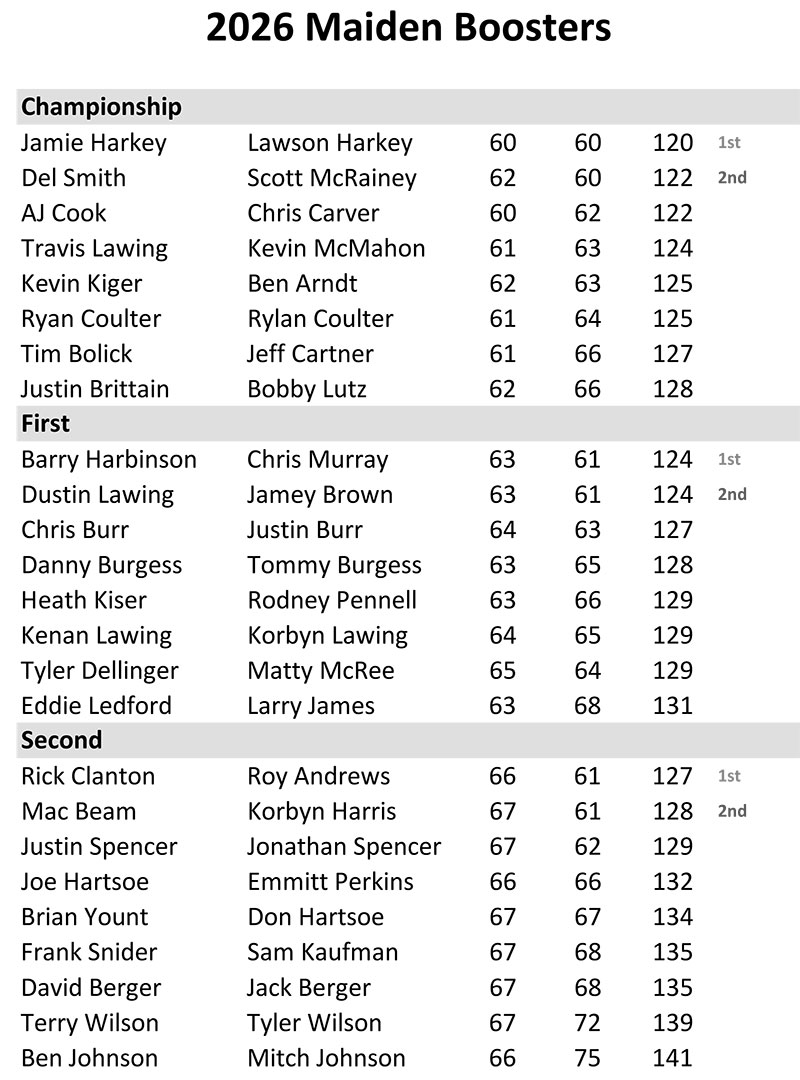 2026 Maiden Boosters

| Championship | | | | | |
|---|---|---|---|---|---|
| Jamie Harkey | Lawson Harkey | 60 | 60 | 120 | 1st |
| Del Smith | Scott McRainey | 62 | 60 | 122 | 2nd |
| AJ Cook | Chris Carver | 60 | 62 | 122 | |
| Travis Lawing | Kevin McMahon | 61 | 63 | 124 | |
| Kevin Kiger | Ben Arndt | 62 | 63 | 125 | |
| Ryan Coulter | Rylan Coulter | 61 | 64 | 125 | |
| Tim Bolick | Jeff Cartner | 61 | 66 | 127 | |
| Justin Brittain | Bobby Lutz | 62 | 66 | 128 | |
| First | | | | | |
| Barry Harbinson | Chris Murray | 63 | 61 | 124 | 1st |
| Dustin Lawing | Jamey Brown | 63 | 61 | 124 | 2nd |
| Chris Burr | Justin Burr | 64 | 63 | 127 | |
| Danny Burgess | Tommy Burgess | 63 | 65 | 128 | |
| Heath Kiser | Rodney Pennell | 63 | 66 | 129 | |
| Kenan Lawing | Korbyn Lawing | 64 | 65 | 129 | |
| Tyler Dellinger | Matty McRee | 65 | 64 | 129 | |
| Eddie Ledford | Larry James | 63 | 68 | 131 | |
| Second | | | | | |
| Rick Clanton | Roy Andrews | 66 | 61 | 127 | 1st |
| Mac Beam | Korbyn Harris | 67 | 61 | 128 | 2nd |
| Justin Spencer | Jonathan Spencer | 67 | 62 | 129 | |
| Joe Hartsoe | Emmitt Perkins | 66 | 66 | 132 | |
| Brian Yount | Don Hartsoe | 67 | 67 | 134 | |
| Frank Snider | Sam Kaufman | 67 | 68 | 135 | |
| David Berger | Jack Berger | 67 | 68 | 135 | |
| Terry Wilson | Tyler Wilson | 67 | 72 | 139 | |
| Ben Johnson | Mitch Johnson | 66 | 75 | 141 | |